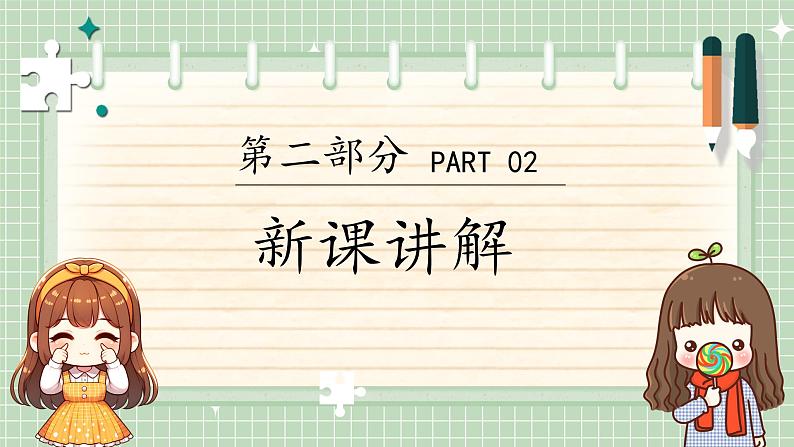 第二部分 PART 02

新课讲解